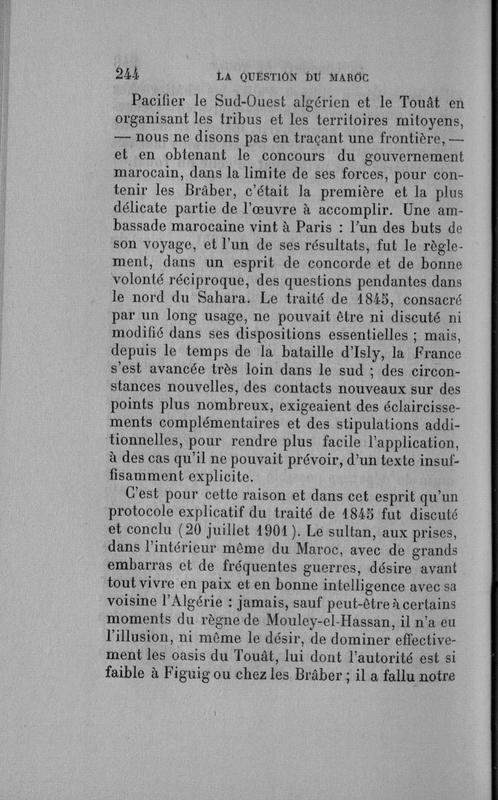 244 LA QUESTION DU MAROC

Pacifier le Sud-Ouest algérien et le Touât en organisant les tribus et les territoires mitoyens, — nous ne disons pas en traçant une frontière, — et en obtenant le concours du gouvernement marocain, dans la limite de ses forces, pour contenir les Brâber, c'était la première et la plus délicate partie de l'œuvre à accomplir. Une ambassade marocaine vint à Paris : l'un des buts de son voyage, et l'un de ses résultats, fut le règlement, dans un esprit de concorde et de bonne volonté réciproque, des questions pendantes dans le nord du Sahara. Le traité de 1845, consacré par un long usage, ne pouvait être ni discuté ni modifié dans ses dispositions essentielles ; mais, depuis le temps de la bataille d'Isly, la France s'est avancée très loin dans le sud ; des circonstances nouvelles, des contacts nouveaux sur des points plus nombreux, exigeaient des éclaircissements complémentaires et des stipulations additionnelles, pour rendre plus facile l'application, à des cas qu'il ne pouvait prévoir, d'un texte insuffisamment explicite.

C'est pour cette raison et dans cet esprit qu'un protocole explicatif du traité de 1845 fut discuté et conclu (20 juillet 1901). Le sultan, aux prises, dans l'intérieur même du Maroc, avec de grands embarras et de fréquentes guerres, désire avant tout vivre en paix et en bonne intelligence avec sa voisine l'Algérie : jamais, sauf peut-être à certains moments du règne de Mouley-el-Hassan, il n'a eu l'illusion, ni même le désir, de dominer effectivement les oasis du Touât, lui dont l'autorité est si faible à Figuig ou chez les Brâber ; il a fallu notre